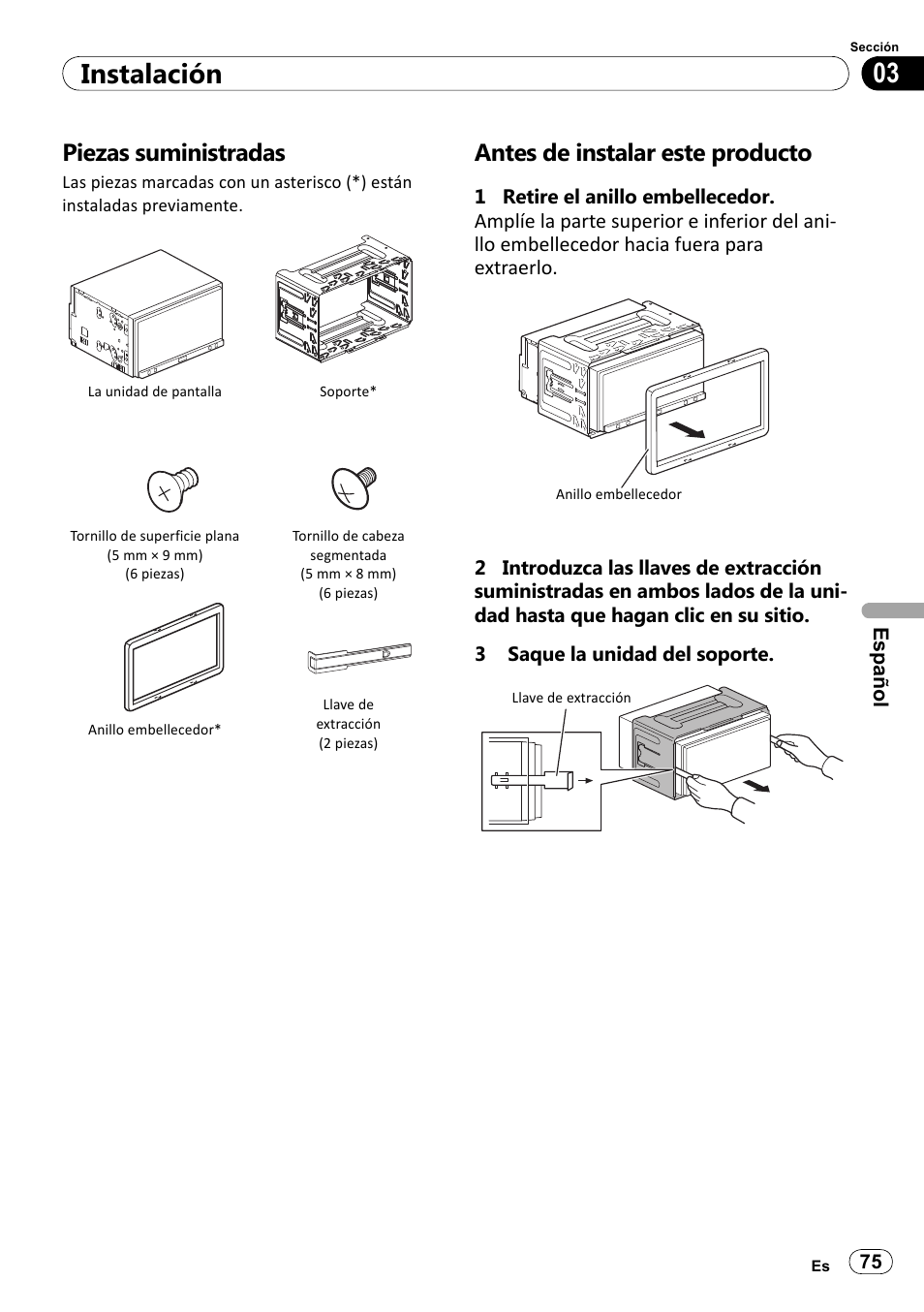 Sección
Instalación
03

Piezas suministradas
Las piezas marcadas con un asterisco (*) están instaladas previamente.

La unidad de pantalla

Soporte*

Tornillo de superficie plana (5 mm × 9 mm) (6 piezas)

Tornillo de cabeza segmentada (5 mm × 8 mm) (6 piezas)

Anillo embellecedor*

Llave de extracción (2 piezas)

Antes de instalar este producto

1 Retire el anillo embellecedor.
Amplíe la parte superior e inferior del anillo embellecedor hacia fuera para extraerlo.

Anillo embellecedor

2 Introduzca las llaves de extracción suministradas en ambos lados de la unidad hasta que hagan clic en su sitio.

3 Saque la unidad del soporte.

Llave de extracción

Español

Es 75